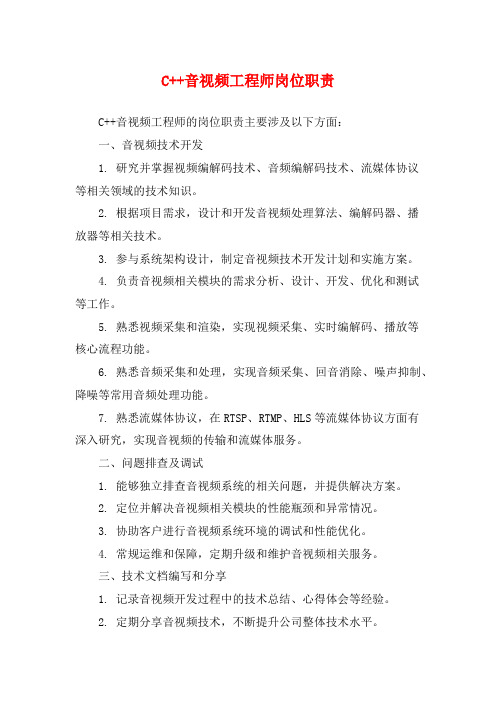 C++音视频工程师岗位职责

C++音视频工程师的岗位职责主要涉及以下方面：

一、音视频技术开发

1. 研究并掌握视频编解码技术、音频编解码技术、流媒体协议等相关领域的技术知识。

2. 根据项目需求，设计和开发音视频处理算法、编解码器、播放器等相关技术。

3. 参与系统架构设计，制定音视频技术开发计划和实施方案。

4. 负责音视频相关模块的需求分析、设计、开发、优化和测试等工作。

5. 熟悉视频采集和渲染，实现视频采集、实时编解码、播放等核心流程功能。

6. 熟悉音频采集和处理，实现音频采集、回音消除、噪声抑制、降噪等常用音频处理功能。

7. 熟悉流媒体协议，在 RTSP、RTMP、HLS 等流媒体协议方面有深入研究，实现音视频的传输和流媒体服务。

二、问题排查及调试

1. 能够独立排查音视频系统的相关问题，并提供解决方案。

2. 定位并解决音视频相关模块的性能瓶颈和异常情况。

3. 协助客户进行音视频系统环境的调试和性能优化。

4. 常规运维和保障，定期升级和维护音视频相关服务。

三、技术文档编写和分享

1. 记录音视频开发过程中的技术总结、心得体会等经验。

2. 定期分享音视频技术，不断提升公司整体技术水平。